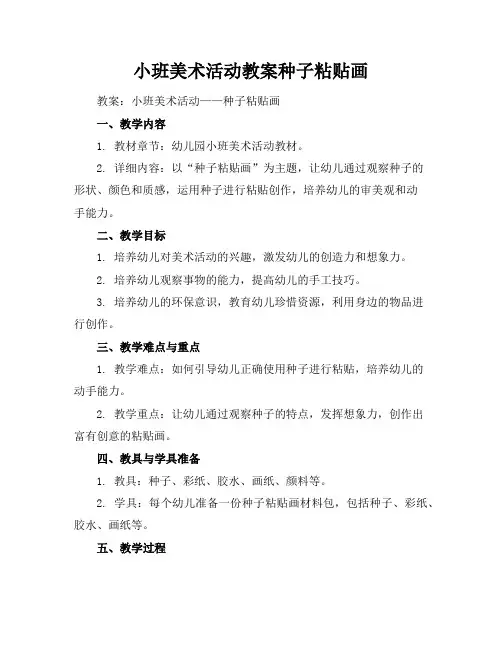 小班美术活动教案种子粘贴画

教案：小班美术活动——种子粘贴画

一、教学内容

1. 教材章节：幼儿园小班美术活动教材。

2. 详细内容：以“种子粘贴画”为主题，让幼儿通过观察种子的形状、颜色和质感，运用种子进行粘贴创作，培养幼儿的审美观和动手能力。

二、教学目标

1. 培养幼儿对美术活动的兴趣，激发幼儿的创造力和想象力。

2. 培养幼儿观察事物的能力，提高幼儿的手工技巧。

3. 培养幼儿的环保意识，教育幼儿珍惜资源，利用身边的物品进行创作。

三、教学难点与重点

1. 教学难点：如何引导幼儿正确使用种子进行粘贴，培养幼儿的动手能力。

2. 教学重点：让幼儿通过观察种子的特点，发挥想象力，创作出富有创意的粘贴画。

四、教具与学具准备

1. 教具：种子、彩纸、胶水、画纸、颜料等。

2. 学具：每个幼儿准备一份种子粘贴画材料包，包括种子、彩纸、胶水、画纸等。

五、教学过程